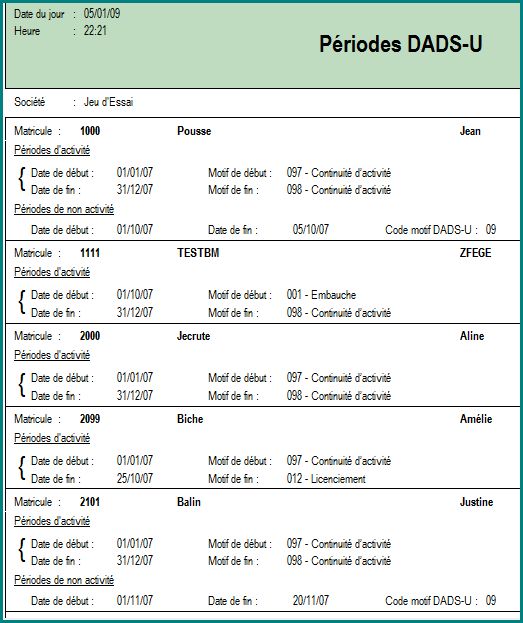 Date du jour : 05/01/09
Heure : 22:21

Périodes DADS-U

Société : Jeu d'Essai

Matricule : 1000 Pousse Jean
Périodes d'activité
Date de début : 01/01/07 Motif de début : 097 - Continuité d'activité
Date de fin : 31/12/07 Motif de fin : 098 - Continuité d'activité
Périodes de non activité
Date de début : 01/10/07 Date de fin : 05/10/07 Code motif DADS-U : 09

Matricule : 1111 TESTBM ZFEGE
Périodes d'activité
Date de début : 01/10/07 Motif de début : 001 - Embauche
Date de fin : 31/12/07 Motif de fin : 098 - Continuité d'activité

Matricule : 2000 Jecrute Aline
Périodes d'activité
Date de début : 01/01/07 Motif de début : 097 - Continuité d'activité
Date de fin : 31/12/07 Motif de fin : 098 - Continuité d'activité

Matricule : 2099 Biche Amélie
Périodes d'activité
Date de début : 01/01/07 Motif de début : 097 - Continuité d'activité
Date de fin : 25/10/07 Motif de fin : 012 - Licenciement

Matricule : 2101 Balin Justine
Périodes d'activité
Date de début : 01/01/07 Motif de début : 097 - Continuité d'activité
Date de fin : 31/12/07 Motif de fin : 098 - Continuité d'activité
Périodes de non activité
Date de début : 01/11/07 Date de fin : 20/11/07 Code motif DADS-U : 09